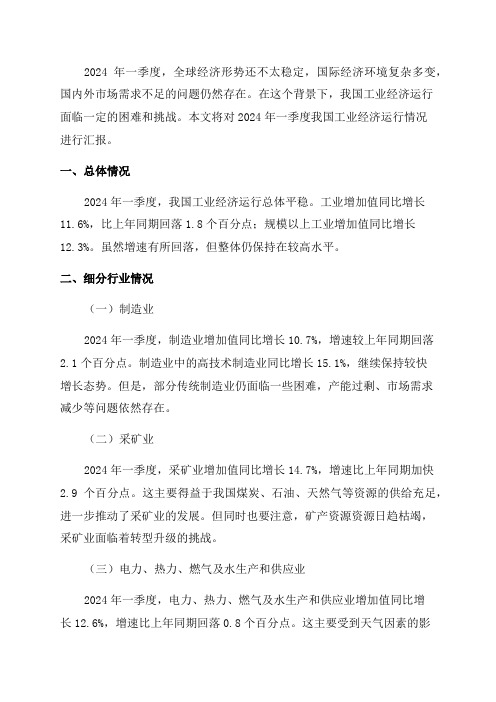 2024 年一季度，全球经济形势还不太稳定，国际经济环境复杂多变，国内外市场需求不足的问题仍然存在。在这个背景下，我国工业经济运行面临一定的困难和挑战。本文将对 2024 年一季度我国工业经济运行情况进行汇报。

一、总体情况

2024 年一季度，我国工业经济运行总体平稳。工业增加值同比增长 11.6%，比上年同期回落 1.8 个百分点；规模以上工业增加值同比增长 12.3%。虽然增速有所回落，但整体仍保持在较高水平。

二、细分行业情况

（一）制造业

2024 年一季度，制造业增加值同比增长 10.7%，增速较上年同期回落 2.1 个百分点。制造业中的高技术制造业同比增长 15.1%，继续保持较快增长态势。但是，部分传统制造业仍面临一些困难，产能过剩、市场需求减少等问题依然存在。

（二）采矿业

2024 年一季度，采矿业增加值同比增长 14.7%，增速比上年同期加快 2.9 个百分点。这主要得益于我国煤炭、石油、天然气等资源的供给充足，进一步推动了采矿业的发展。但同时也要注意，矿产资源资源日趋枯竭，采矿业面临着转型升级的挑战。

（三）电力、热力、燃气及水生产和供应业

2024 年一季度，电力、热力、燃气及水生产和供应业增加值同比增长 12.6%，增速比上年同期回落 0.8 个百分点。这主要受到天气因素的影